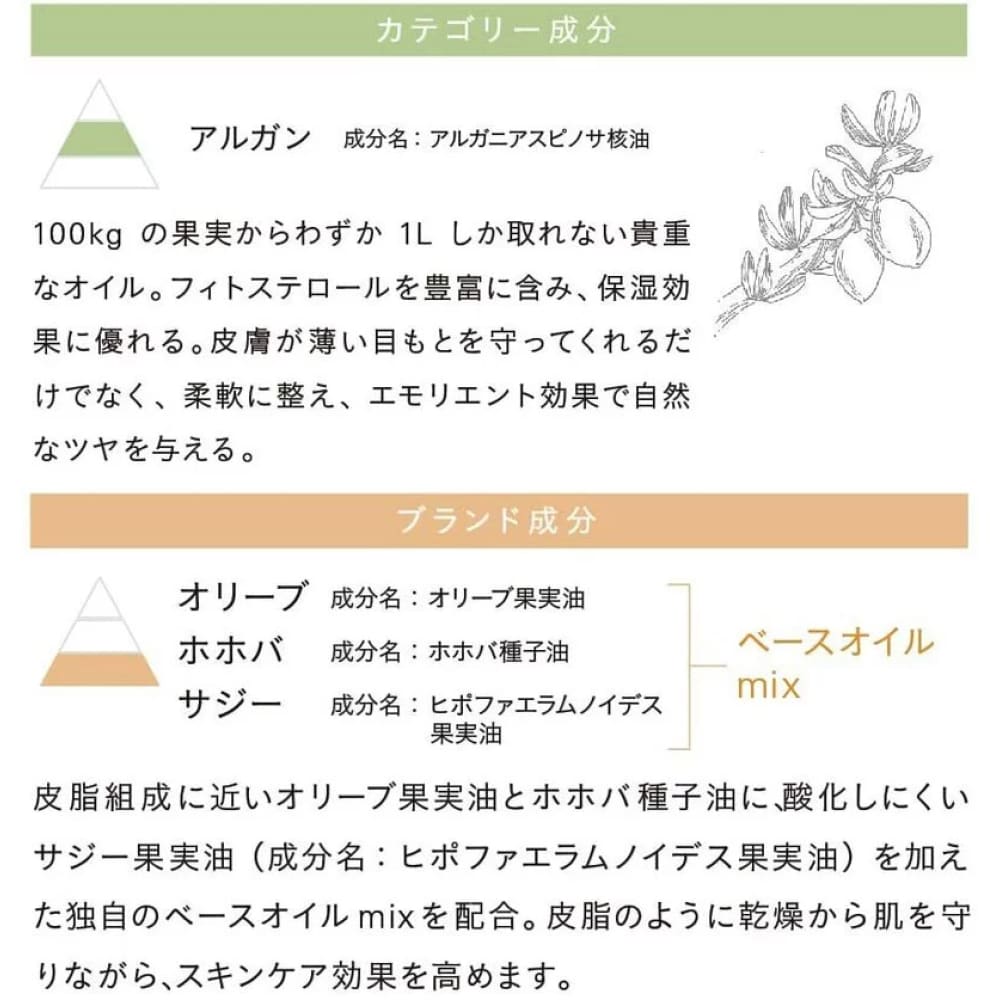 カテゴリー成分

アルガン 成分名：アルガニアスピノサ核油

100kgの果実からわずか1Lしか取れない貴重なオイル。フィトステロールを豊富に含み、保湿効果に優れる。皮膚が薄い目もとを守ってくれるだけでなく、柔軟に整え、エモリエント効果で自然なツヤを与える。

ブランド成分

オリーブ 成分名：オリーブ果実油
ホホバ 成分名：ホホバ種子油
サジー 成分名：ヒポファエラムノイデス果実油

ベースオイルmix

皮脂組成に近いオリーブ果実油とホホバ種子油に、酸化しにくいサジー果実油（成分名：ヒポファエラムノイデス果実油）を加えた独自のベースオイルmixを配合。皮脂のように乾燥から肌を守りながら、スキンケア効果を高めます。